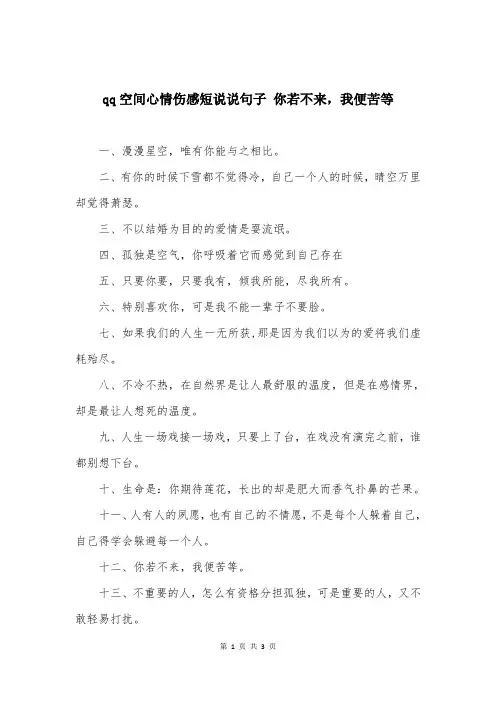 qq空间心情伤感短说说句子 你若不来，我便苦等

一、漫漫星空，唯有你能与之相比。

二、有你的时候下雪都不觉得冷，自己一个人的时候，晴空万里却觉得萧瑟。

三、不以结婚为目的的爱情是耍流氓。

四、孤独是空气，你呼吸着它而感觉到自己存在

五、只要你要，只要我有，倾我所能，尽我所有。

六、特别喜欢你，可是我不能一辈子不要脸。

七、如果我们的人生一无所获,那是因为我们以为的爱将我们虚耗殆尽。

八、不冷不热，在自然界是让人最舒服的温度，但是在感情界，却是最让人想死的温度。

九、人生一场戏接一场戏，只要上了台，在戏没有演完之前，谁都别想下台。

十、生命是：你期待莲花，长出的却是肥大而香气扑鼻的芒果。

十一、人有人的夙愿，也有自己的不情愿，不是每个人躲着自己，自己得学会躲避每一个人。

十二、你若不来，我便苦等。

十三、不重要的人，怎么有资格分担孤独，可是重要的人，又不敢轻易打扰。

第 1 页 共 3 页